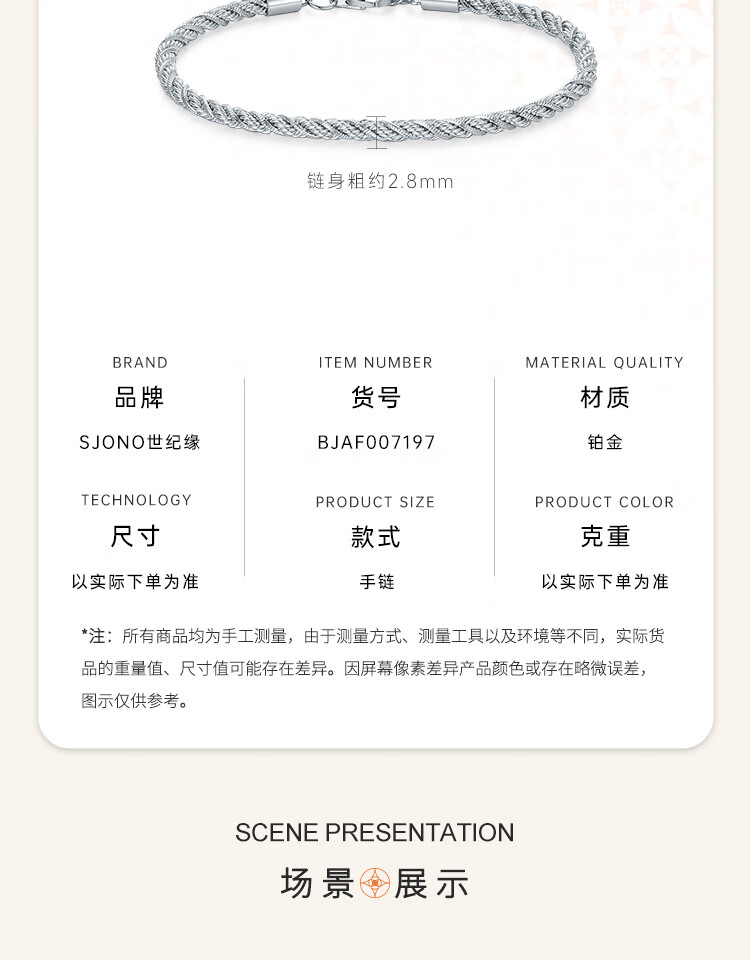 链身粗约2.8mm

BRAND
品牌
SJONO世纪缘

TECHNOLOGY
尺寸
以实际下单为准

ITEM NUMBER
货号
BJAF007197

PRODUCT SIZE
款式
手链

MATERIAL QUALITY
材质
铂金

PRODUCT COLOR
克重
以实际下单为准

*注：所有商品均为手工测量，由于测量方式、测量工具以及环境等不同，实际货品的重量值、尺寸值可能存在差异。因屏幕像素差异产品颜色或存在略微误差，图示仅供参考。

SCENE PRESENTATION
场景展示